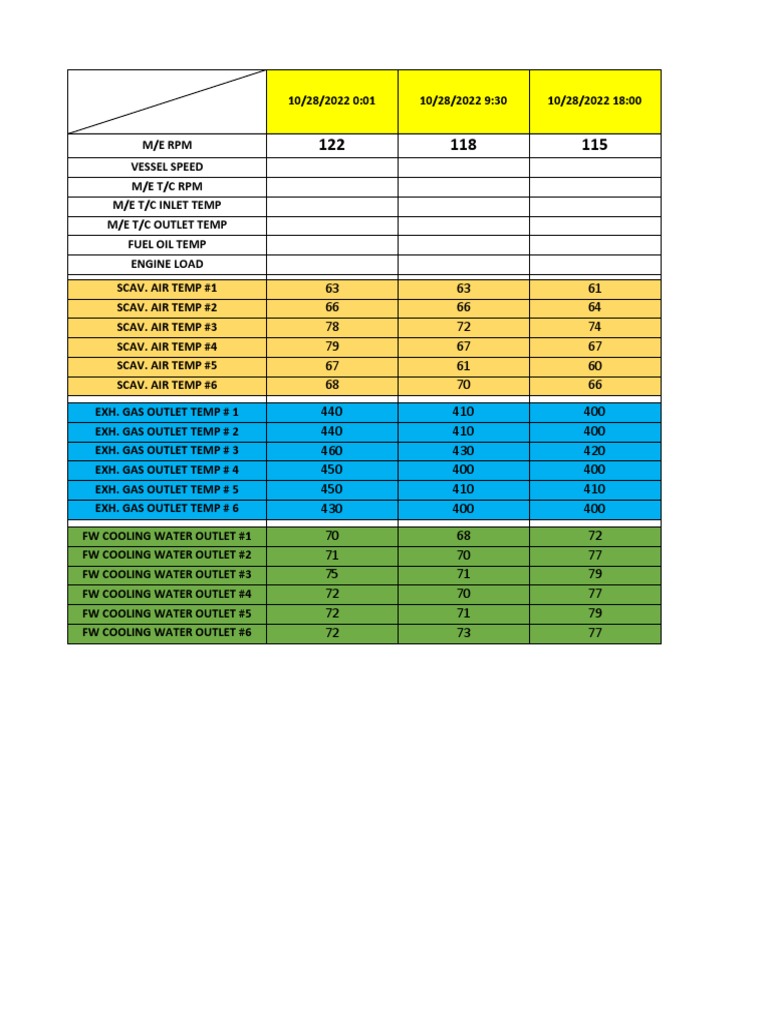 | | 10/28/2022 0:01 | 10/28/2022 9:30 | 10/28/2022 18:00 |
|---|---|---|---|
| M/E RPM | 122 | 118 | 115 |
| VESSEL SPEED | | | |
| M/E T/C RPM | | | |
| M/E T/C INLET TEMP | | | |
| M/E T/C OUTLET TEMP | | | |
| FUEL OIL TEMP | | | |
| ENGINE LOAD | | | |
| SCAV. AIR TEMP #1 | 63 | 63 | 61 |
| SCAV. AIR TEMP #2 | 66 | 66 | 64 |
| SCAV. AIR TEMP #3 | 78 | 72 | 74 |
| SCAV. AIR TEMP #4 | 79 | 67 | 67 |
| SCAV. AIR TEMP #5 | 67 | 61 | 60 |
| SCAV. AIR TEMP #6 | 68 | 70 | 66 |
| EXH. GAS OUTLET TEMP # 1 | 440 | 410 | 400 |
| EXH. GAS OUTLET TEMP # 2 | 440 | 410 | 400 |
| EXH. GAS OUTLET TEMP # 3 | 460 | 430 | 420 |
| EXH. GAS OUTLET TEMP # 4 | 450 | 400 | 400 |
| EXH. GAS OUTLET TEMP # 5 | 450 | 410 | 410 |
| EXH. GAS OUTLET TEMP # 6 | 430 | 400 | 400 |
| FW COOLING WATER OUTLET #1 | 70 | 68 | 72 |
| FW COOLING WATER OUTLET #2 | 71 | 70 | 77 |
| FW COOLING WATER OUTLET #3 | 75 | 71 | 79 |
| FW COOLING WATER OUTLET #4 | 72 | 70 | 77 |
| FW COOLING WATER OUTLET #5 | 72 | 71 | 79 |
| FW COOLING WATER OUTLET #6 | 72 | 73 | 77 |